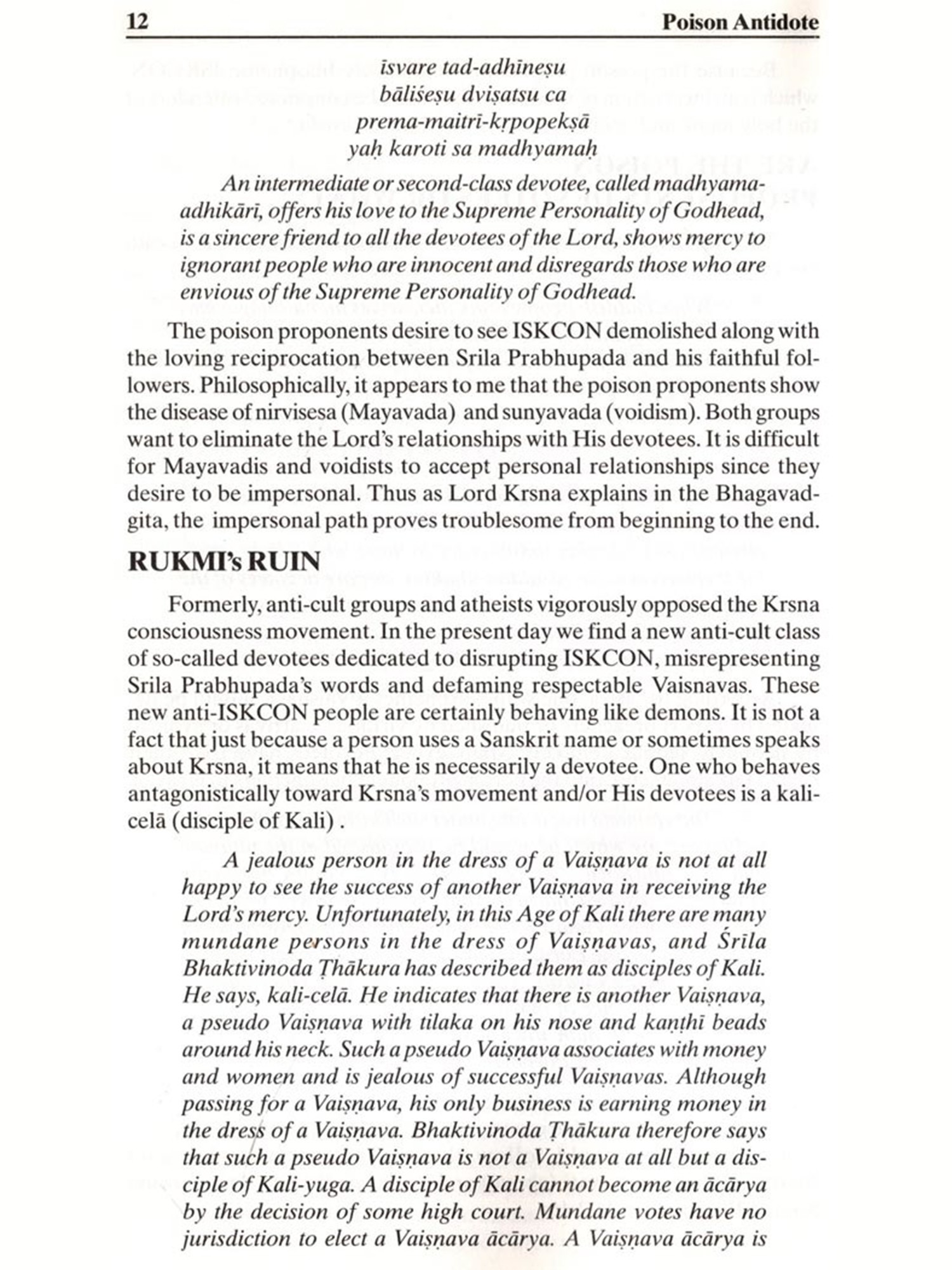 12 Poison Antidote

īsvare tad-adhīneṣu
bāliśeṣu dviṣatsu ca
prema-maitrī-kṛpopekṣā
yaḥ karoti sa madhyamaḥ

An intermediate or second-class devotee, called madhyama-adhikārī, offers his love to the Supreme Personality of Godhead, is a sincere friend to all the devotees of the Lord, shows mercy to ignorant people who are innocent and disregards those who are envious of the Supreme Personality of Godhead.

The poison proponents desire to see ISKCON demolished along with the loving reciprocation between Srila Prabhupada and his faithful followers. Philosophically, it appears to me that the poison proponents show the disease of nirvisesa (Mayavada) and sunyavada (voidism). Both groups want to eliminate the Lord's relationships with His devotees. It is difficult for Mayavadis and voidists to accept personal relationships since they desire to be impersonal. Thus as Lord Krsna explains in the Bhagavad-gita, the impersonal path proves troublesome from beginning to the end.

RUKMI's RUIN

Formerly, anti-cult groups and atheists vigorously opposed the Krsna consciousness movement. In the present day we find a new anti-cult class of so-called devotees dedicated to disrupting ISKCON, misrepresenting Srila Prabhupada's words and defaming respectable Vaisnavas. These new anti-ISKCON people are certainly behaving like demons. It is not a fact that just because a person uses a Sanskrit name or sometimes speaks about Krsna, it means that he is necessarily a devotee. One who behaves antagonistically toward Krsna's movement and/or His devotees is a kali-celā (disciple of Kali) .

A jealous person in the dress of a Vaiṣṇava is not at all happy to see the success of another Vaiṣṇava in receiving the Lord's mercy. Unfortunately, in this Age of Kali there are many mundane persons in the dress of Vaiṣṇavas, and Śrīla Bhaktivinoda Ṭhākura has described them as disciples of Kali. He says, kali-celā. He indicates that there is another Vaiṣṇava, a pseudo Vaiṣṇava with tilaka on his nose and kaṇṭhī beads around his neck. Such a pseudo Vaiṣṇava associates with money and women and is jealous of successful Vaiṣṇavas. Although passing for a Vaiṣṇava, his only business is earning money in the dress of a Vaiṣṇava. Bhaktivinoda Ṭhākura therefore says that such a pseudo Vaiṣṇava is not a Vaiṣṇava at all but a disciple of Kali-yuga. A disciple of Kali cannot become an ācārya by the decision of some high court. Mundane votes have no jurisdiction to elect a Vaiṣṇava ācārya. A Vaiṣṇava ācārya is